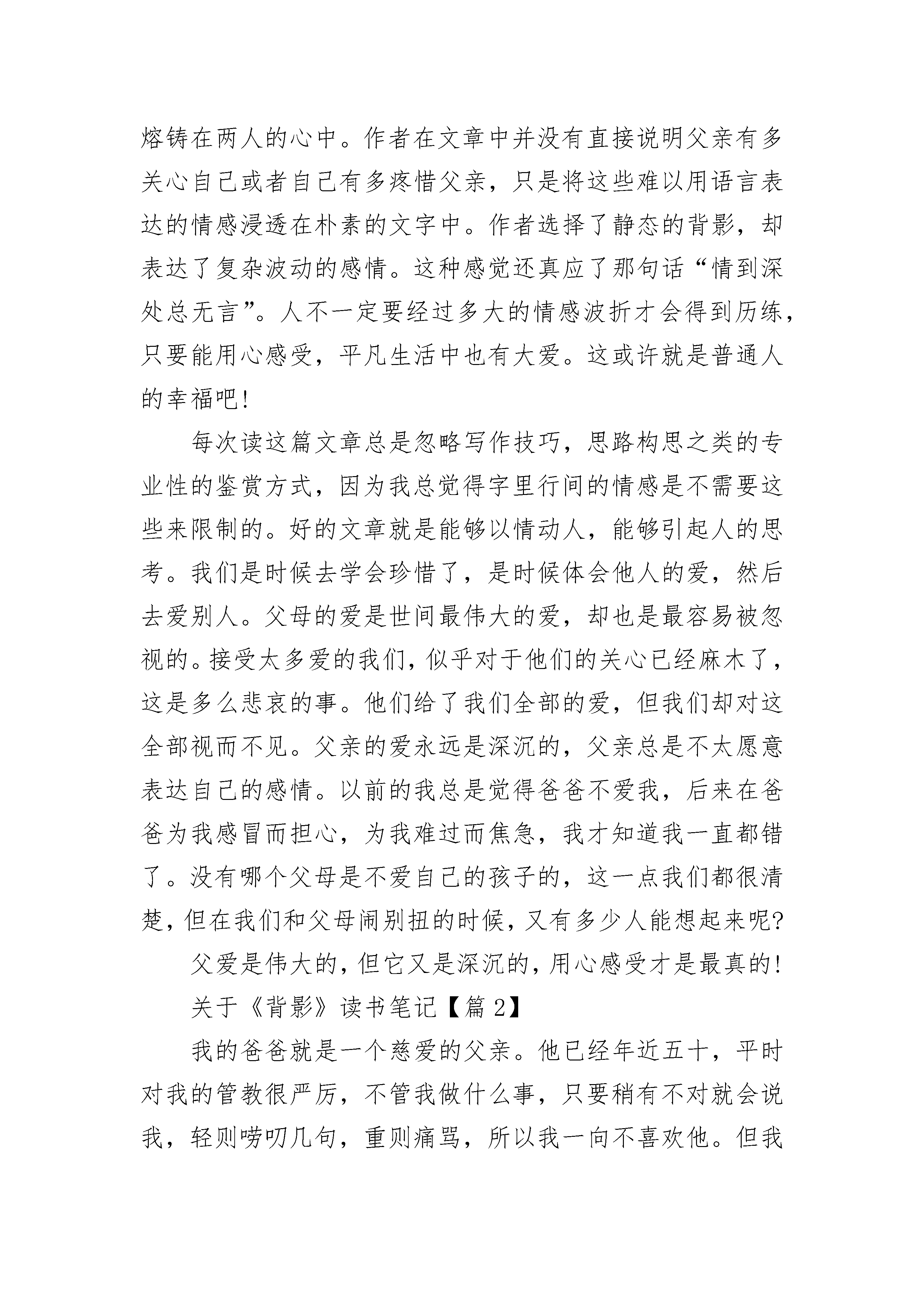 熔铸在两人的心中。作者在文章中并没有直接说明父亲有多关心自己或者自己有多疼惜父亲，只是将这些难以用语言表达的情感浸透在朴素的文字中。作者选择了静态的背影，却表达了复杂波动的感情。这种感觉还真应了那句话“情到深处总无言”。人不一定要经过多大的情感波折才会得到历练，只要能用心感受，平凡生活中也有大爱。这或许就是普通人的幸福吧!

每次读这篇文章总是忽略写作技巧，思路构思之类的专业性的鉴赏方式，因为我总觉得字里行间的情感是不需要这些来限制的。好的文章就是能够以情动人，能够引起人的思考。我们是时候去学会珍惜了，是时候体会他人的爱，然后去爱别人。父母的爱是世间最伟大的爱，却也是最容易被忽视的。接受太多爱的我们，似乎对于他们的关心已经麻木了，这是多么悲哀的事。他们给了我们全部的爱，但我们却对这全部视而不见。父亲的爱永远是深沉的，父亲总是不太愿意表达自己的感情。以前的我总是觉得爸爸不爱我，后来在爸爸为我感冒而担心，为我难过而焦急，我才知道我一直都错了。没有哪个父母是不爱自己的孩子的，这一点我们都很清楚，但在我们和父母闹别扭的时候，又有多少人能想起来呢?

父爱是伟大的，但它又是深沉的，用心感受才是最真的!

关于《背影》读书笔记【篇 2】

我的爸爸就是一个慈爱的父亲。他已经年近五十，平时对我的管教很严厉，不管我做什么事，只要稍有不对就会说我，轻则唠叨几句，重则痛骂，所以我一向不喜欢他。但我